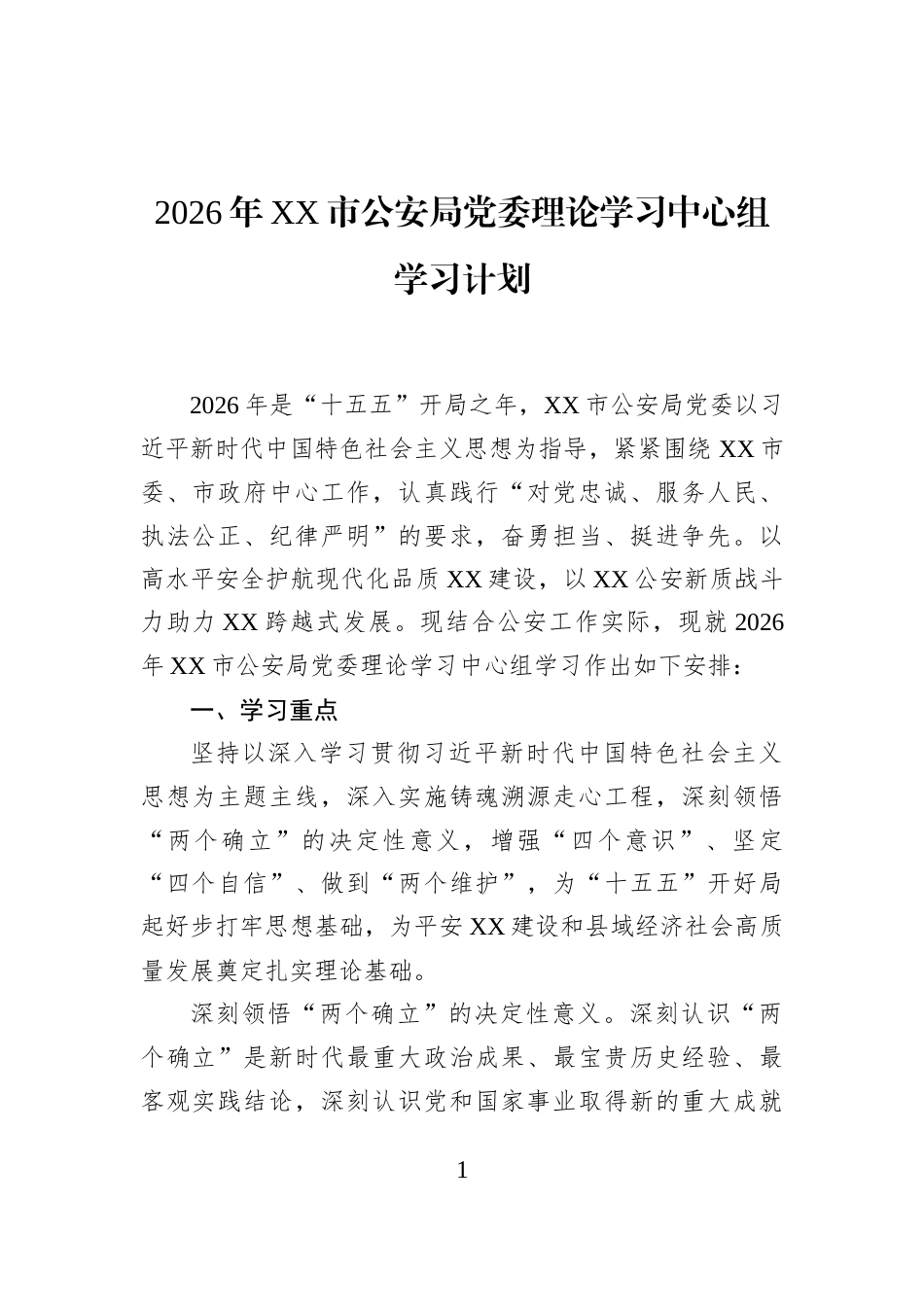 2026年XX市公安局党委理论学习中心组学习计划

2026年是“十五五”开局之年，XX市公安局党委以习近平新时代中国特色社会主义思想为指导，紧紧围绕XX市委、市政府中心工作，认真践行“对党忠诚、服务人民、执法公正、纪律严明”的要求，奋勇担当、挺进争先。以高水平安全护航现代化品质XX建设，以XX公安新质战斗力助力XX跨越式发展。现结合公安工作实际，现就2026年XX市公安局党委理论学习中心组学习作出如下安排：

一、学习重点

坚持以深入学习贯彻习近平新时代中国特色社会主义思想为主题主线，深入实施铸魂溯源走心工程，深刻领悟“两个确立”的决定性意义，增强“四个意识”、坚定“四个自信”、做到“两个维护”，为“十五五”开好局起好步打牢思想基础，为平安XX建设和县域经济社会高质量发展奠定扎实理论基础。

深刻领悟“两个确立”的决定性意义。深刻认识“两个确立”是新时代最重大政治成果、最宝贵历史经验、最客观实践结论，深刻认识党和国家事业取得新的重大成就

1